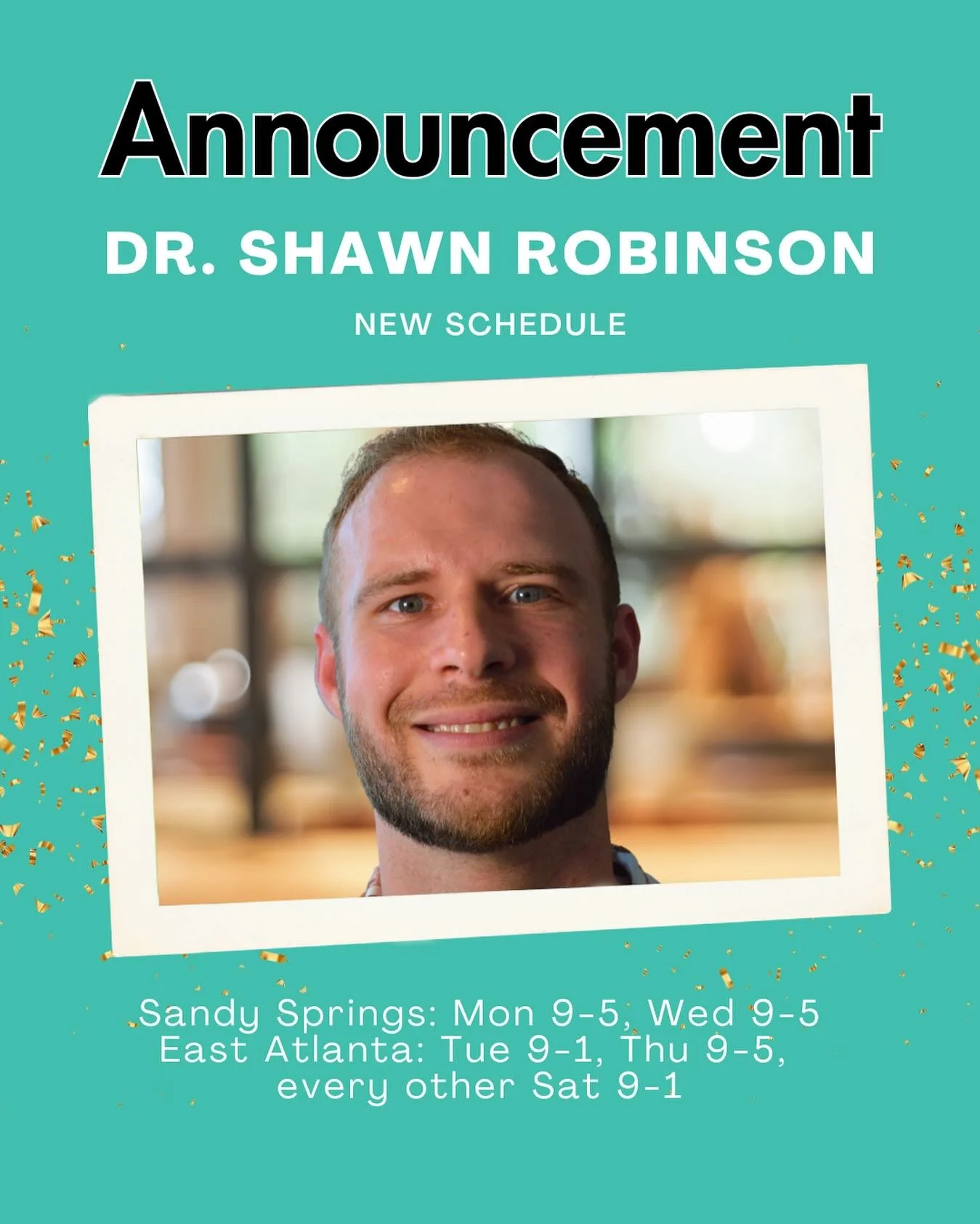 Announcement

DR. SHAWN ROBINSON

NEW SCHEDULE

Sandy Springs: Mon 9-5, Wed 9-5
East Atlanta: Tue 9-1, Thu 9-5,
every other Sat 9-1